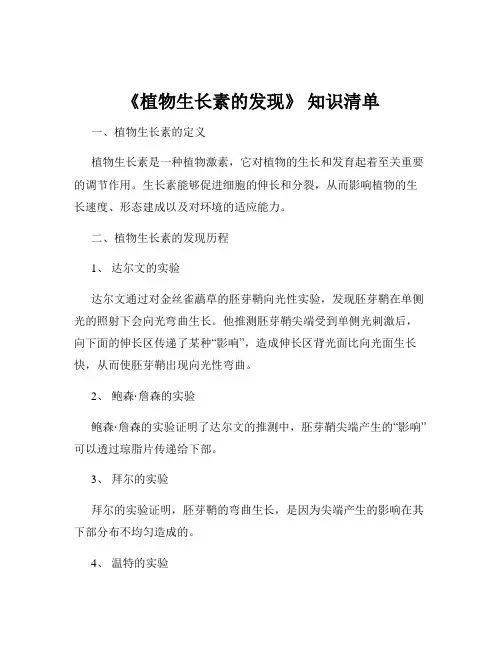 《植物生长素的发现》 知识清单

一、植物生长素的定义

植物生长素是一种植物激素，它对植物的生长和发育起着至关重要的调节作用。生长素能够促进细胞的伸长和分裂，从而影响植物的生长速度、形态建成以及对环境的适应能力。

二、植物生长素的发现历程

1、 达尔文的实验

达尔文通过对金丝雀虉草的胚芽鞘向光性实验，发现胚芽鞘在单侧光的照射下会向光弯曲生长。他推测胚芽鞘尖端受到单侧光刺激后，向下面的伸长区传递了某种“影响”，造成伸长区背光面比向光面生长快，从而使胚芽鞘出现向光性弯曲。

2、 鲍森·詹森的实验

鲍森·詹森的实验证明了达尔文的推测中，胚芽鞘尖端产生的“影响”可以透过琼脂片传递给下部。

3、 拜尔的实验

拜尔的实验证明，胚芽鞘的弯曲生长，是因为尖端产生的影响在其下部分布不均匀造成的。

4、 温特的实验